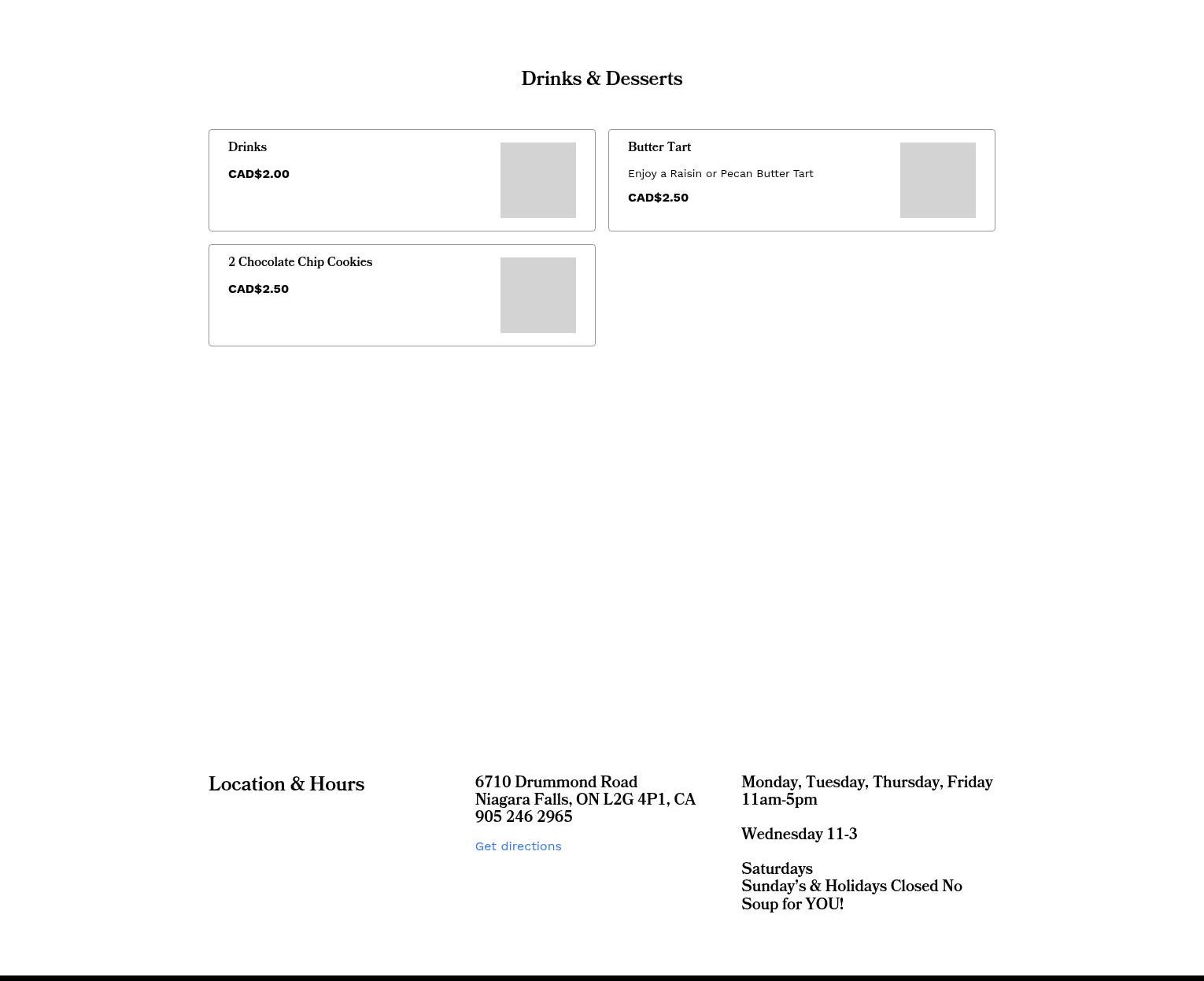 Drinks & Desserts

Drinks

CAD$2.00

Butter Tart

Enjoy a Raisin or Pecan Butter Tart

CAD$2.50

2 Chocolate Chip Cookies

CAD$2.50

Location & Hours

6710 Drummond Road
Niagara Falls, ON L2G 4P1, CA
905 246 2965

Get directions

Monday, Tuesday, Thursday, Friday
11am-5pm

Wednesday 11-3

Saturdays
Sunday's & Holidays Closed No Soup for YOU!